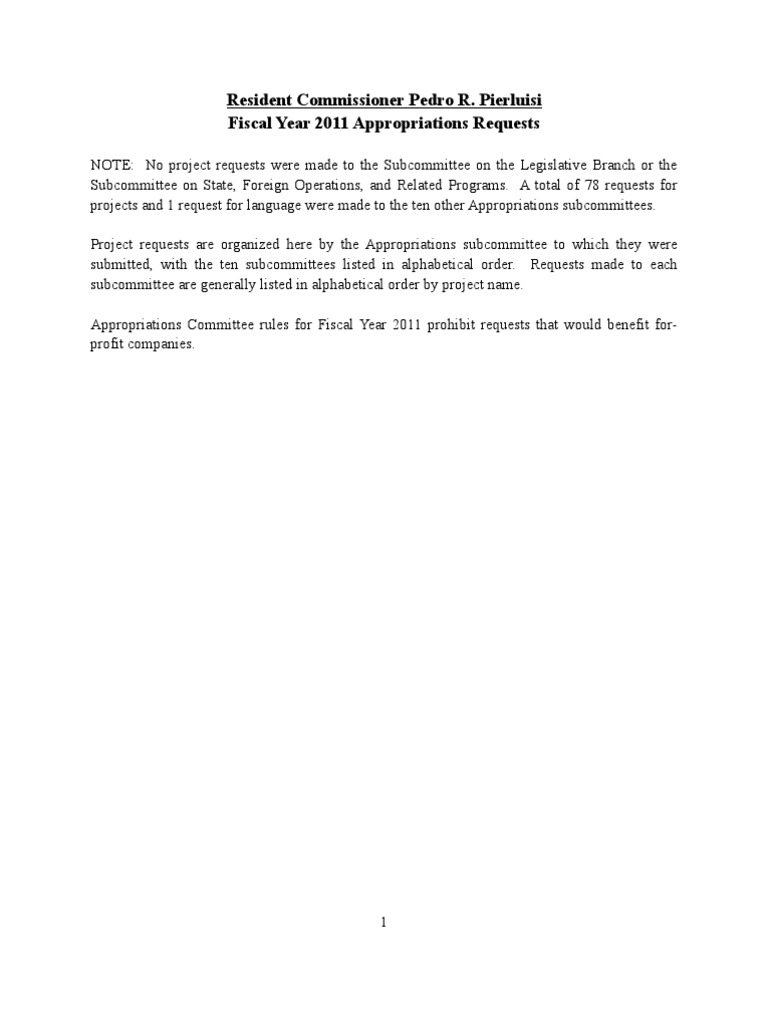 Resident Commissioner Pedro R. Pierluisi
Fiscal Year 2011 Appropriations Requests

NOTE: No project requests were made to the Subcommittee on the Legislative Branch or the Subcommittee on State, Foreign Operations, and Related Programs. A total of 78 requests for projects and 1 request for language were made to the ten other Appropriations subcommittees.

Project requests are organized here by the Appropriations subcommittee to which they were submitted, with the ten subcommittees listed in alphabetical order. Requests made to each subcommittee are generally listed in alphabetical order by project name.

Appropriations Committee rules for Fiscal Year 2011 prohibit requests that would benefit for-profit companies.

1